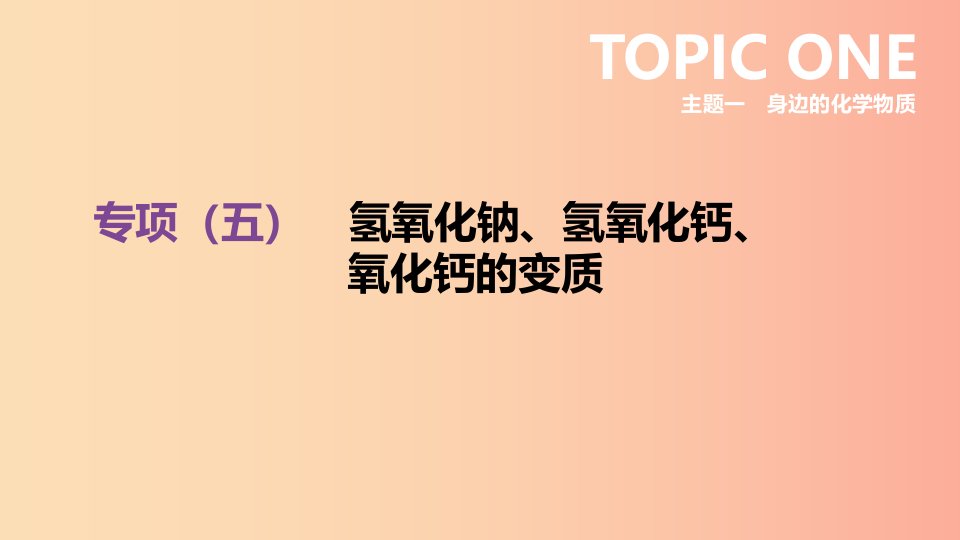 TOPIC ONE
主题一　身边的化学物质

专项（五）　氢氧化钠、氢氧化钙、氧化钙的变质